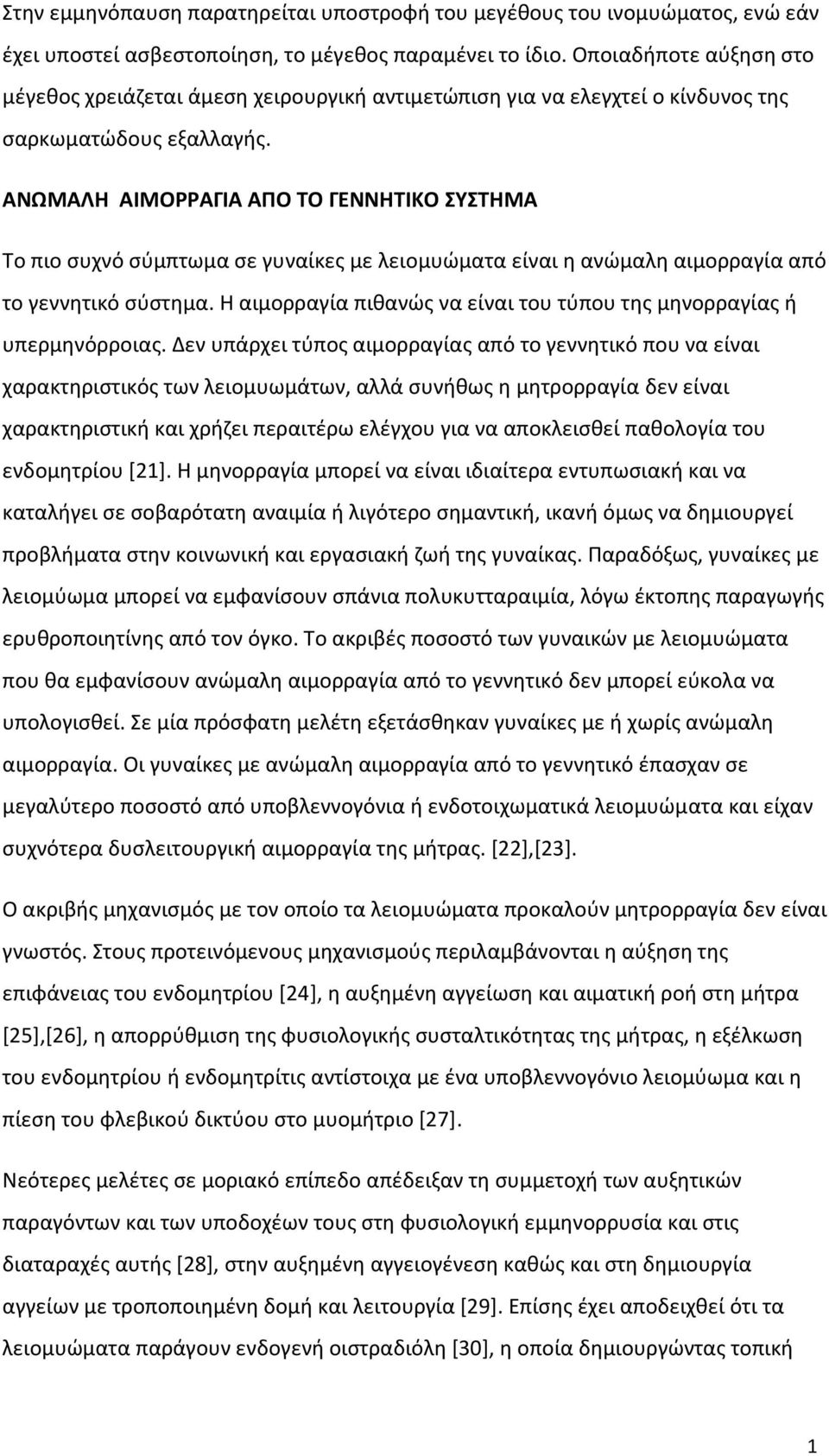 Στην εμμηνόπαυση παρατηρείται υποστροφή του μεγέθους του ινομυώματος, ενώ εάν έχει υποστεί ασβεστοποίηση, το μέγεθος παραμένει το ίδιο. Οποιαδήποτε αύξηση στο μέγεθος χρειάζεται άμεση χειρουργική αντιμετώπιση για να ελεγχτεί ο κίνδυνος της σαρκωματώδους εξαλλαγής.

ΑΝΩΜΑΛΗ ΑΙΜΟΡΡΑΓΙΑ ΑΠΟ ΤΟ ΓΕΝΝΗΤΙΚΟ ΣΥΣΤΗΜΑ

Το πιο συχνό σύμπτωμα σε γυναίκες με λειομυώματα είναι η ανώμαλη αιμορραγία από το γεννητικό σύστημα. Η αιμορραγία πιθανώς να είναι του τύπου της μηνορραγίας ή υπερμηνόρροιας. Δεν υπάρχει τύπος αιμορραγίας από το γεννητικό που να είναι χαρακτηριστικός των λειομυωμάτων, αλλά συνήθως η μητρορραγία δεν είναι χαρακτηριστική και χρήζει περαιτέρω ελέγχου για να αποκλεισθεί παθολογία του ενδομητρίου [21]. Η μηνορραγία μπορεί να είναι ιδιαίτερα εντυπωσιακή και να καταλήγει σε σοβαρότατη αναιμία ή λιγότερο σημαντική, ικανή όμως να δημιουργεί προβλήματα στην κοινωνική και εργασιακή ζωή της γυναίκας. Παραδόξως, γυναίκες με λειομύωμα μπορεί να εμφανίσουν σπάνια πολυκυτταραιμία, λόγω έκτοπης παραγωγής ερυθροποιητίνης από τον όγκο. Το ακριβές ποσοστό των γυναικών με λειομυώματα που θα εμφανίσουν ανώμαλη αιμορραγία από το γεννητικό δεν μπορεί εύκολα να υπολογισθεί. Σε μία πρόσφατη μελέτη εξετάσθηκαν γυναίκες με ή χωρίς ανώμαλη αιμορραγία. Οι γυναίκες με ανώμαλη αιμορραγία από το γεννητικό έπασχαν σε μεγαλύτερο ποσοστό από υποβλεννογόνια ή ενδοτοιχωματικά λειομυώματα και είχαν συχνότερα δυσλειτουργική αιμορραγία της μήτρας. [22],[23].

Ο ακριβής μηχανισμός με τον οποίο τα λειομυώματα προκαλούν μητρορραγία δεν είναι γνωστός. Στους προτεινόμενους μηχανισμούς περιλαμβάνονται η αύξηση της επιφάνειας του ενδομητρίου [24], η αυξημένη αγγείωση και αιματική ροή στη μήτρα [25],[26], η απορρύθμιση της φυσιολογικής συσταλτικότητας της μήτρας, η εξέλκωση του ενδομητρίου ή ενδομητρίτις αντίστοιχα με ένα υποβλεννογόνιο λειομύωμα και η πίεση του φλεβικού δικτύου στο μυομήτριο [27].

Νεότερες μελέτες σε μοριακό επίπεδο απέδειξαν τη συμμετοχή των αυξητικών παραγόντων και των υποδοχέων τους στη φυσιολογική εμμηνορρυσία και στις διαταραχές αυτής [28], στην αυξημένη αγγειογένεση καθώς και στη δημιουργία αγγείων με τροποποιημένη δομή και λειτουργία [29]. Επίσης έχει αποδειχθεί ότι τα λειομυώματα παράγουν ενδογενή οιστραδιόλη [30], η οποία δημιουργώντας τοπική

1